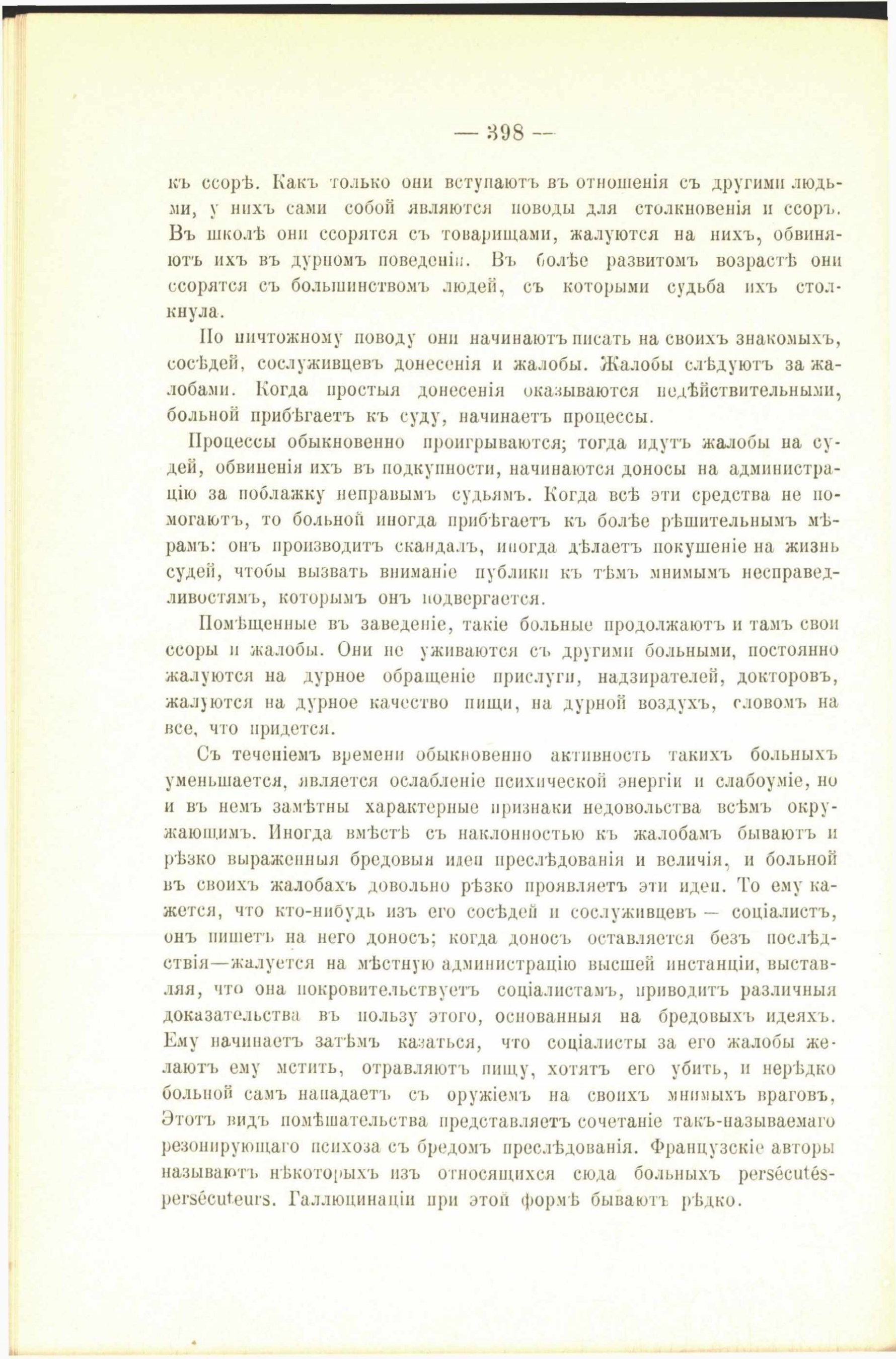 — 398 —

къ ссорѣ. Какъ только они вступаютъ въ отношенія съ другими людьми, у нихъ сами собой являются поводы для столкновенія и ссоръ. Въ школѣ они ссорятся съ товарищами, жалуются на нихъ, обвиняютъ ихъ въ дурномъ поведеніи. Въ болѣе развитомъ возрастѣ они ссорятся съ большинствомъ людей, съ которыми судьба ихъ столкнула.

По ничтожному поводу они начинаютъ писать на своихъ знакомыхъ, сосѣдей, сослуживцевъ донесенія и жалобы. Жалобы слѣдуютъ за жалобами. Когда простыя донесенія оказываются недѣйствительными, больной прибѣгаетъ къ суду, начинаетъ процессы.

Процессы обыкновенно проигрываются; тогда идутъ жалобы на судей, обвиненія ихъ въ подкупности, начинаются доносы на администрацію за поблажку неправымъ судьямъ. Когда всѣ эти средства не помогаютъ, то больной иногда прибѣгаетъ къ болѣе рѣшительнымъ мѣрамъ: онъ производитъ скандалъ, иногда дѣлаетъ покушеніе на жизнь судей, чтобы вызвать вниманіе публики къ тѣмъ мнимымъ несправедливостямъ, которымъ онъ подвергается.

Помѣщенные въ заведеніе, такіе больные продолжаютъ и тамъ свои ссоры и жалобы. Они не уживаются съ другими больными, постоянно жалуются на дурное обращеніе прислуги, надзирателей, докторовъ, жалуются на дурное качество пищи, на дурной воздухъ, словомъ на все, что придется.

Съ теченіемъ времени обыкновенно активность такихъ больныхъ уменьшается, является ослабленіе психической энергіи и слабоуміе, но и въ немъ замѣтны характерные признаки недовольства всѣмъ окружающимъ. Иногда вмѣстѣ съ наклонностью къ жалобамъ бываютъ и рѣзко выраженныя бредовыя идеи преслѣдованія и величія, и больной въ своихъ жалобахъ довольно рѣзко проявляетъ эти идеи. То ему кажется, что кто-нибудь изъ его сосѣдей и сослуживцевъ — соціалистъ, онъ пишетъ на него доносъ; когда доносъ оставляется безъ послѣдствія—жалуется на мѣстную администрацію высшей инстанціи, выставляя, что она покровительствуетъ соціалистамъ, приводитъ различныя доказательства въ пользу этого, основанныя на бредовыхъ идеяхъ. Ему начинаетъ затѣмъ казаться, что соціалисты за его жалобы желаютъ ему мстить, отравляютъ пищу, хотятъ его убить, и нерѣдко больной самъ нападаетъ съ оружіемъ на своихъ мнимыхъ враговъ, Этотъ видъ помѣшательства представляетъ сочетаніе такъ-называемаго резонирующаго психоза съ бредомъ преслѣдованія. Французскіе авторы называютъ нѣкоторыхъ изъ относящихся сюда больныхъ persécutés-persécuteurs. Галлюцинаціи при этой формѣ бываютъ рѣдко.